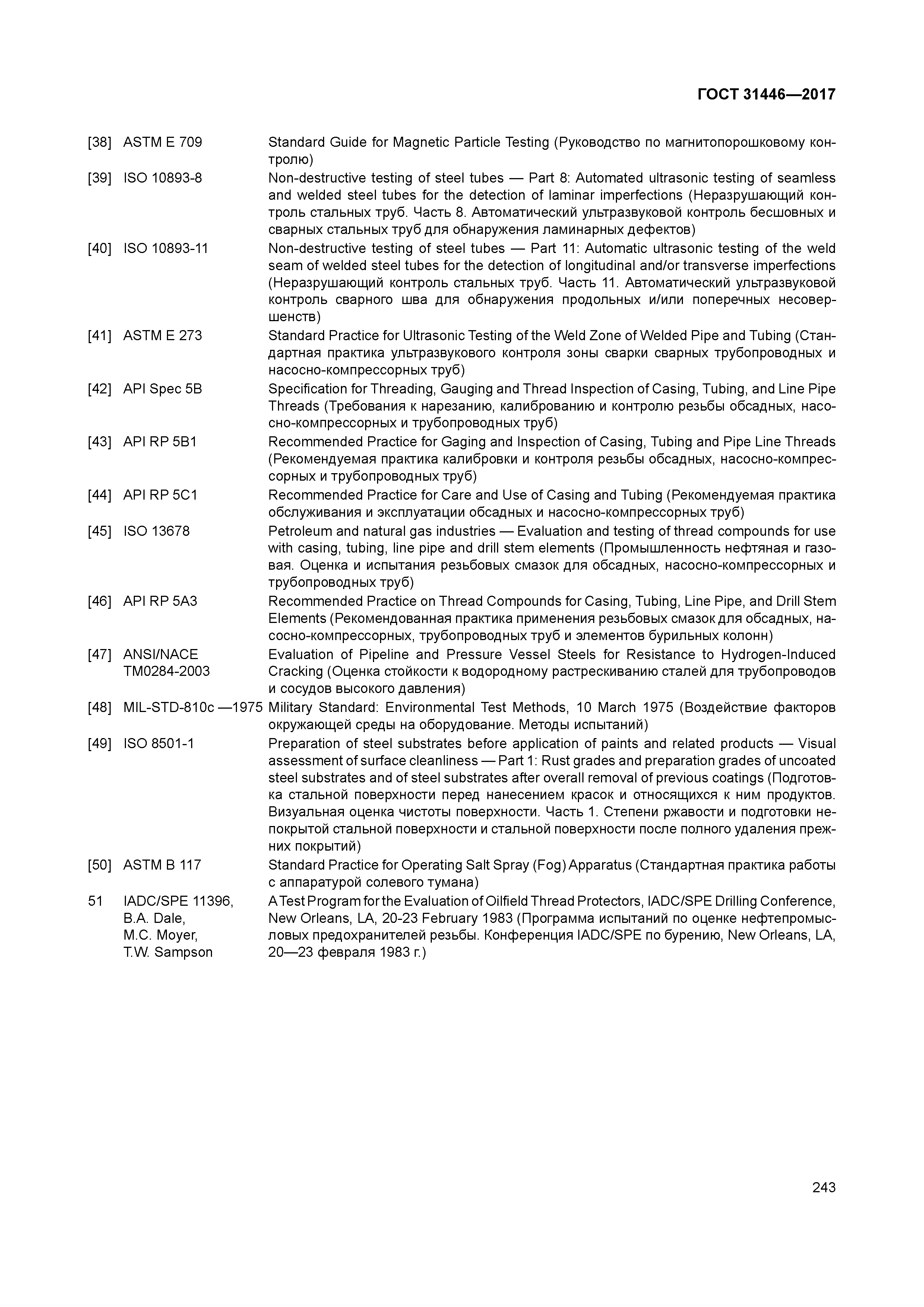 ГОСТ 31446—2017

[38] ASTM E 709 Standard Guide for Magnetic Particle Testing (Руководство по магнитопорошковому контролю)

[39] ISO 10893-8 Non-destructive testing of steel tubes — Part 8: Automated ultrasonic testing of seamless and welded steel tubes for the detection of laminar imperfections (Неразрушающий контроль стальных труб. Часть 8. Автоматический ультразвуковой контроль бесшовных и сварных стальных труб для обнаружения ламинарных дефектов)

[40] ISO 10893-11 Non-destructive testing of steel tubes — Part 11: Automatic ultrasonic testing of the weld seam of welded steel tubes for the detection of longitudinal and/or transverse imperfections (Неразрушающий контроль стальных труб. Часть 11. Автоматический ультразвуковой контроль сварного шва для обнаружения продольных и/или поперечных несовершенств)

[41] ASTM E 273 Standard Practice for Ultrasonic Testing of the Weld Zone of Welded Pipe and Tubing (Стандартная практика ультразвукового контроля зоны сварки сварных трубопроводных и насосно-компрессорных труб)

[42] API Spec 5B Specification for Threading, Gauging and Thread Inspection of Casing, Tubing, and Line Pipe Threads (Требования к нарезанию, калиброванию и контролю резьбы обсадных, насосно-компрессорных и трубопроводных труб)

[43] API RP 5B1 Recommended Practice for Gaging and Inspection of Casing, Tubing and Pipe Line Threads (Рекомендуемая практика калибровки и контроля резьбы обсадных, насосно-компрессорных и трубопроводных труб)

[44] API RP 5C1 Recommended Practice for Care and Use of Casing and Tubing (Рекомендуемая практика обслуживания и эксплуатации обсадных и насосно-компрессорных труб)

[45] ISO 13678 Petroleum and natural gas industries — Evaluation and testing of thread compounds for use with casing, tubing, line pipe and drill stem elements (Промышленность нефтяная и газовая. Оценка и испытания резьбовых смазок для обсадных, насосно-компрессорных и трубопроводных труб)

[46] API RP 5A3 Recommended Practice on Thread Compounds for Casing, Tubing, Line Pipe, and Drill Stem Elements (Рекомендованная практика применения резьбовых смазок для обсадных, насосно-компрессорных, трубопроводных труб и элементов бурильных колонн)

[47] ANSI/NACE TM0284-2003 Evaluation of Pipeline and Pressure Vessel Steels for Resistance to Hydrogen-Induced Cracking (Оценка стойкости к водородному растрескиванию сталей для трубопроводов и сосудов высокого давления)

[48] MIL-STD-810c —1975 Military Standard: Environmental Test Methods, 10 March 1975 (Воздействие факторов окружающей среды на оборудование. Методы испытаний)

[49] ISO 8501-1 Preparation of steel substrates before application of paints and related products — Visual assessment of surface cleanliness — Part 1: Rust grades and preparation grades of uncoated steel substrates and of steel substrates after overall removal of previous coatings (Подготовка стальной поверхности перед нанесением красок и относящихся к ним продуктов. Визуальная оценка чистоты поверхности. Часть 1. Степени ржавости и подготовки непокрытой стальной поверхности и стальной поверхности после полного удаления прежних покрытий)

[50] ASTM B 117 Standard Practice for Operating Salt Spray (Fog) Apparatus (Стандартная практика работы с аппаратурой солевого тумана)

51 IADC/SPE 11396, B.A. Dale, M.C. Moyer, T.W. Sampson A Test Program for the Evaluation of Oilfield Thread Protectors, IADC/SPE Drilling Conference, New Orleans, LA, 20-23 February 1983 (Программа испытаний по оценке нефтепромысловых предохранителей резьбы. Конференция IADC/SPE по бурению, New Orleans, LA, 20—23 февраля 1983 г.)

243